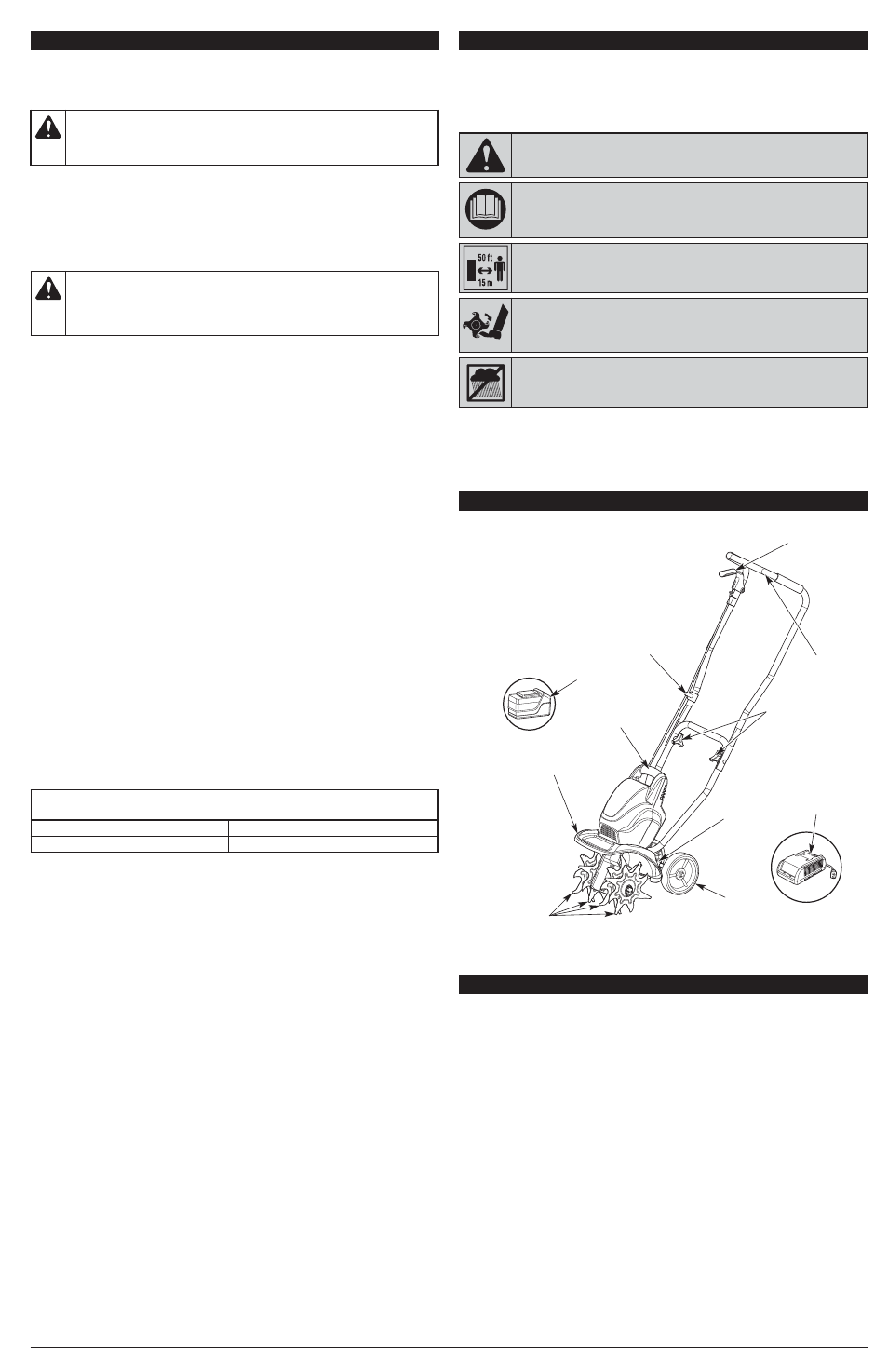 50 ft
15 m